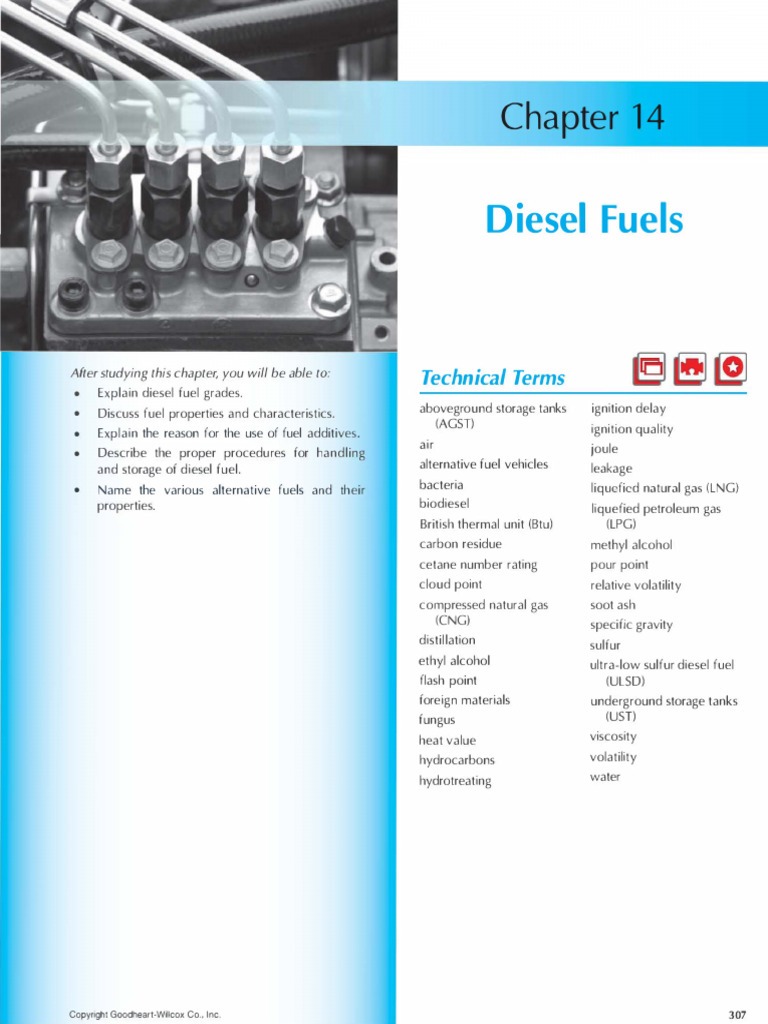 Chapter 14

Diesel Fuels

After studying this chapter, you will be able to:
• Explain diesel fuel grades.
• Discuss fuel properties and characteristics.
• Explain the reason for the use of fuel additives.
• Describe the proper procedures for handling and storage of diesel fuel.
• Name the various alternative fuels and their properties.

Technical Terms

aboveground storage tanks (AGST)
air
alternative fuel vehicles
bacteria
biodiesel
British thermal unit (Btu)
carbon residue
cetane number rating
cloud point
compressed natural gas (CNG)
distillation
ethyl alcohol
flash point
foreign materials
fungus
heat value
hydrocarbons
hydrotreating

ignition delay
ignition quality
joule
leakage
liquefied natural gas (LNG)
liquefied petroleum gas (LPG)
methyl alcohol
pour point
relative volatility
soot ash
specific gravity
sulfur
ultra-low sulfur diesel fuel (ULSD)
underground storage tanks (UST)
viscosity
volatility
water

Copyright Goodheart-Willcox Co., Inc.

307